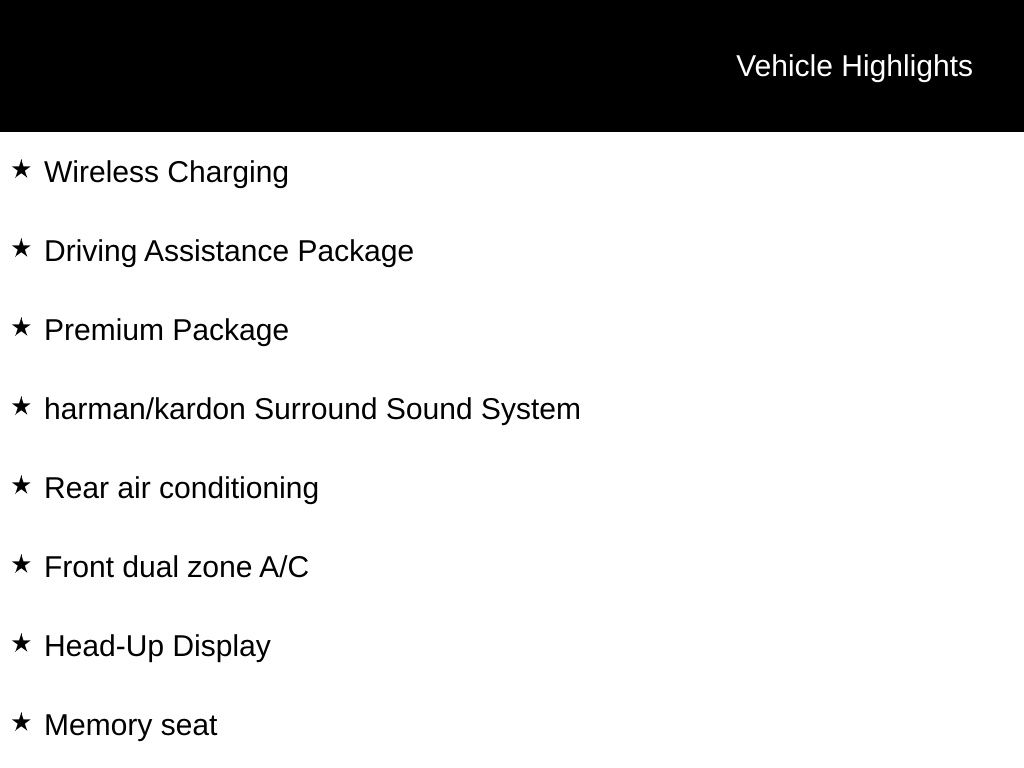 Vehicle Highlights

★ Wireless Charging

★ Driving Assistance Package

★ Premium Package

★ harman/kardon Surround Sound System

★ Rear air conditioning

★ Front dual zone A/C

★ Head-Up Display

★ Memory seat